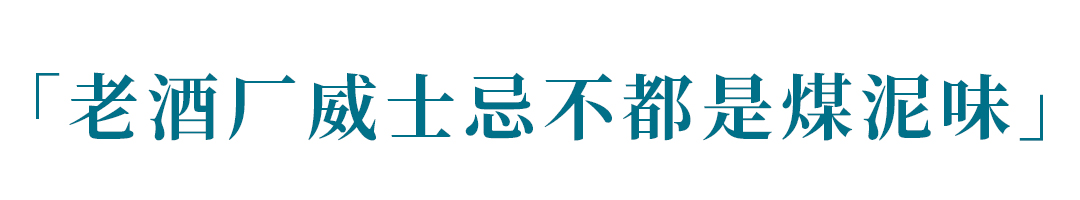 「老酒厂威士忌不都是煤泥味」